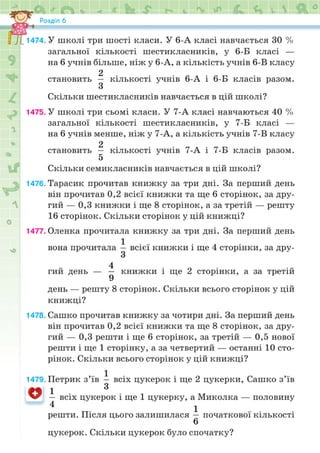 Розділ 6

1474. У школі три шості класи. У 6-А класі навчається 30 % загальної кількості шестикласників, у 6-Б класі — на 6 учнів більше, ніж у 6-А, а кількість учнів 6-В класу становить $\frac{2}{3}$ кількості учнів 6-А і 6-Б класів разом. Скільки шестикласників навчається в цій школі?

1475. У школі три сьомі класи. У 7-А класі навчаються 40 % загальної кількості шестикласників, у 7-Б класі — на 6 учнів менше, ніж у 7-А, а кількість учнів 7-В класу становить $\frac{2}{5}$ кількості учнів 7-А і 7-Б класів разом. Скільки семикласників навчається в цій школі?

1476. Тарасик прочитав книжку за три дні. За перший день він прочитав 0,2 всієї книжки та ще 6 сторінок, за другий — 0,3 книжки і ще 8 сторінок, а за третій — решту 16 сторінок. Скільки сторінок у цій книжці?

1477. Оленка прочитала книжку за три дні. За перший день вона прочитала $\frac{1}{3}$ всієї книжки і ще 4 сторінки, за другий день — $\frac{4}{9}$ книжки і ще 2 сторінки, а за третій день — решту 8 сторінок. Скільки всього сторінок у цій книжці?

1478. Сашко прочитав книжку за чотири дні. За перший день він прочитав 0,2 всієї книжки та ще 8 сторінок, за другий — 0,3 решти і ще 6 сторінок, за третій — 0,5 нової решти і ще 1 сторінку, а за четвертий — останні 10 сторінок. Скільки всього сторінок у цій книжці?

1479. Петрик з'їв $\frac{1}{3}$ всіх цукерок і ще 2 цукерки, Сашко з'їв $\frac{1}{4}$ всіх цукерок і ще 1 цукерку, а Миколка — половину решти. Після цього залишилася $\frac{1}{6}$ початкової кількості цукерок. Скільки цукерок було спочатку?